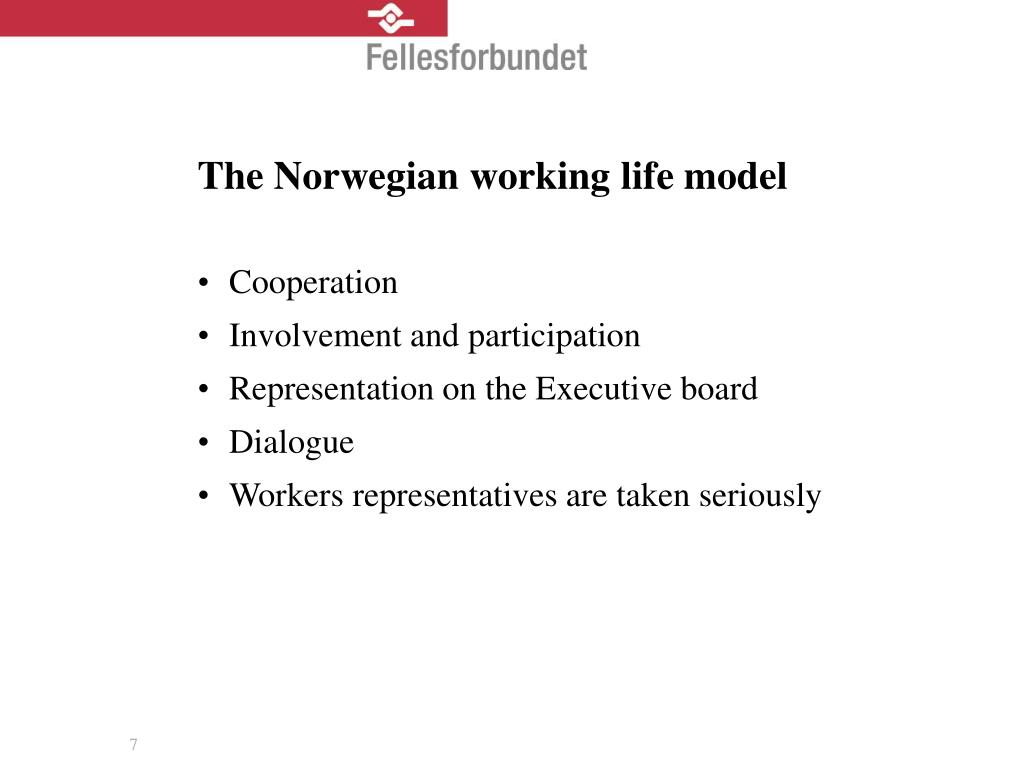 Fellesforbundet

The Norwegian working life model

• Cooperation
• Involvement and participation
• Representation on the Executive board
• Dialogue
• Workers representatives are taken seriously

7